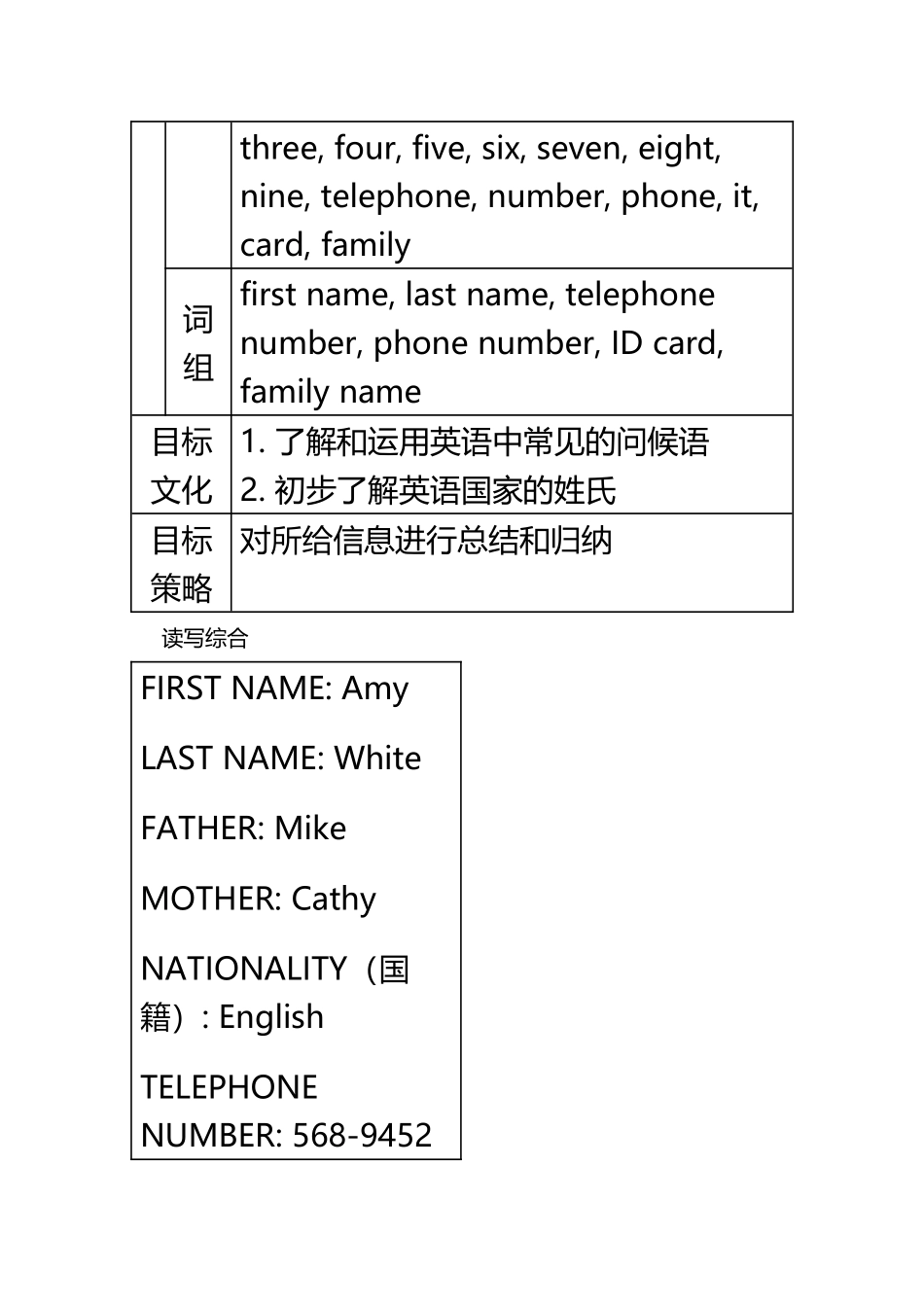 | | | three, four, five, six, seven, eight, nine, telephone, number, phone, it, card, family |
|---|---|---|
| | 词组 | first name, last name, telephone number, phone number, ID card, family name |
| 目标文化 | | 1. 了解和运用英语中常见的问候语 2. 初步了解英语国家的姓氏 |
| 目标策略 | | 对所给信息进行总结和归纳 |

读写综合

FIRST NAME: Amy

LAST NAME: White

FATHER: Mike

MOTHER: Cathy

NATIONALITY（国籍）: English

TELEPHONE NUMBER: 568-9452